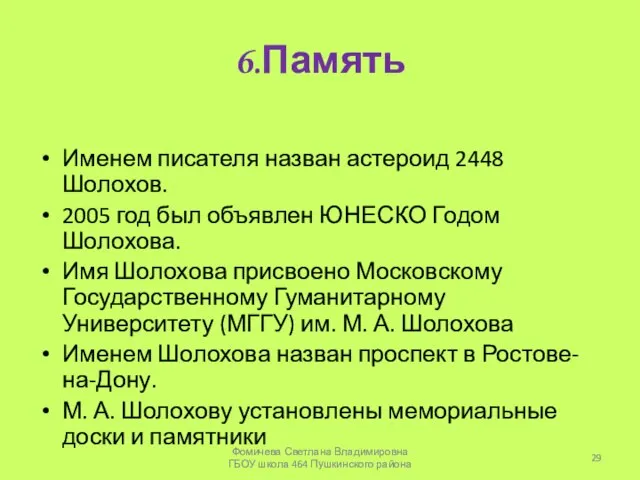 6.Память

• Именем писателя назван астероид 2448 Шолохов.
• 2005 год был объявлен ЮНЕСКО Годом Шолохова.
• Имя Шолохова присвоено Московскому Государственному Гуманитарному Университету (МГГУ) им. М. А. Шолохова
• Именем Шолохова назван проспект в Ростове-на-Дону.
• М. А. Шолохову установлены мемориальные доски и памятники

Фомичева Светлана Владимировна
ГБОУ школа 464 Пушкинского района

29